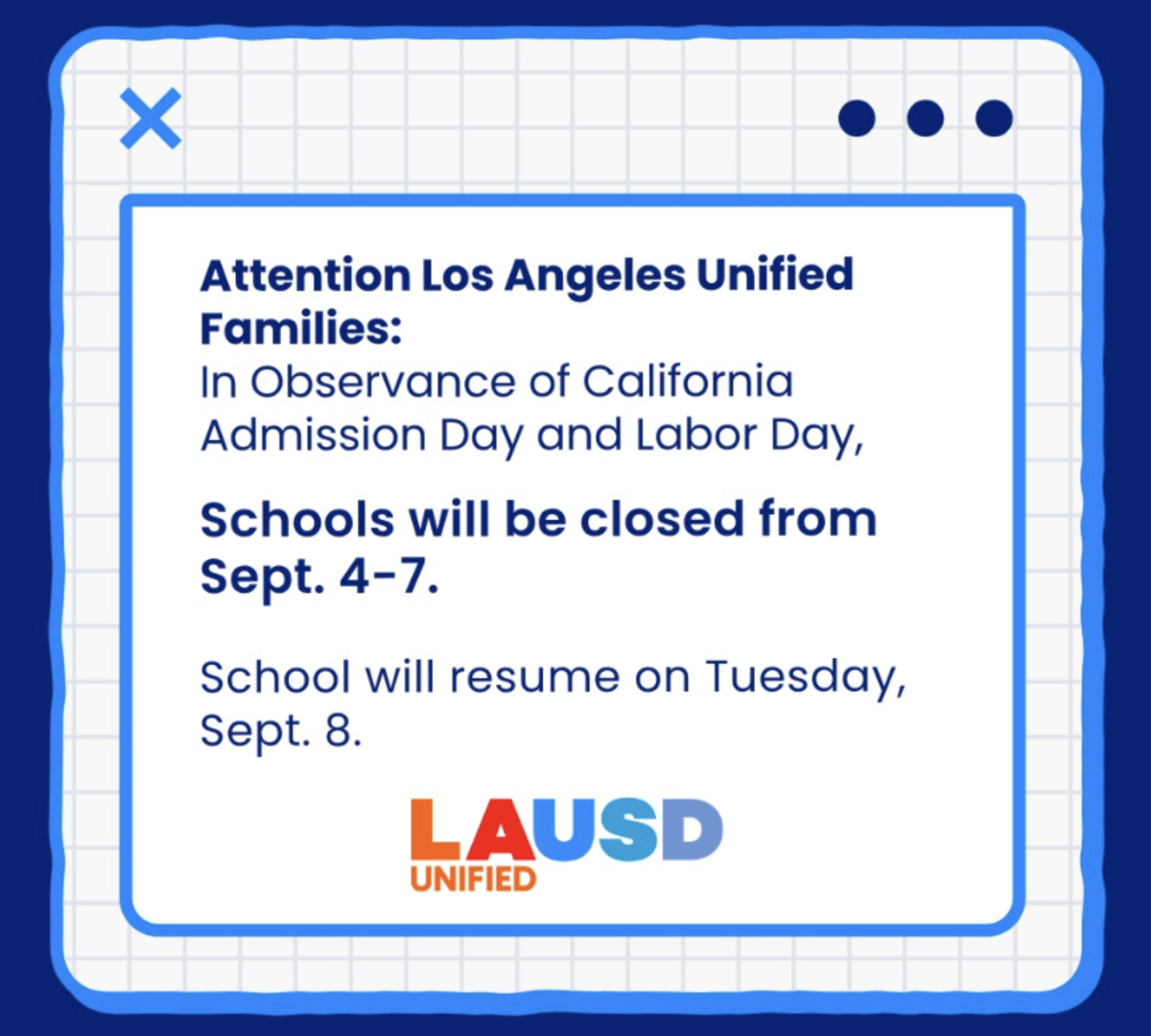 Attention Los Angeles Unified Families:

In Observance of California Admission Day and Labor Day,

Schools will be closed from Sept. 4-7.

School will resume on Tuesday, Sept. 8.

LAUSD
UNIFIED